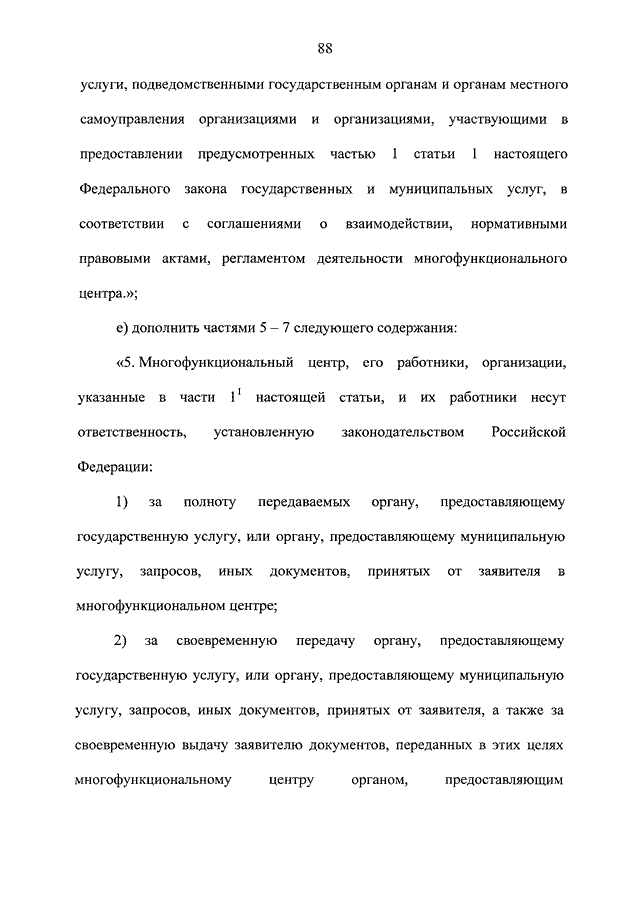 88

услуги, подведомственными государственным органам и органам местного самоуправления организациями и организациями, участвующими в предоставлении предусмотренных частью 1 статьи 1 настоящего Федерального закона государственных и муниципальных услуг, в соответствии с соглашениями о взаимодействии, нормативными правовыми актами, регламентом деятельности многофункционального центра.»;

е) дополнить частями 5 – 7 следующего содержания:

«5. Многофункциональный центр, его работники, организации, указанные в части $1^1$ настоящей статьи, и их работники несут ответственность, установленную законодательством Российской Федерации:

1) за полноту передаваемых органу, предоставляющему государственную услугу, или органу, предоставляющему муниципальную услугу, запросов, иных документов, принятых от заявителя в многофункциональном центре;

2) за своевременную передачу органу, предоставляющему государственную услугу, или органу, предоставляющему муниципальную услугу, запросов, иных документов, принятых от заявителя, а также за своевременную выдачу заявителю документов, переданных в этих целях многофункциональному центру органом, предоставляющим